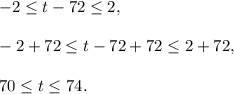 $-2 \leq t - 72 \leq 2,$

$-2 + 72 \leq t - 72 + 72 \leq 2 + 72,$

$70 \leq t \leq 74.$